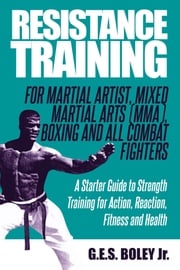 RESISTANCE TRAINING

FOR MARTIAL ARTIST, MIXED MARTIAL ARTS (MMA), BOXING AND ALL COMBAT FIGHTERS

A Starter Guide to Strength Training for Action, Reaction, Fitness and Health

G.E.S. BOLEY Jr.